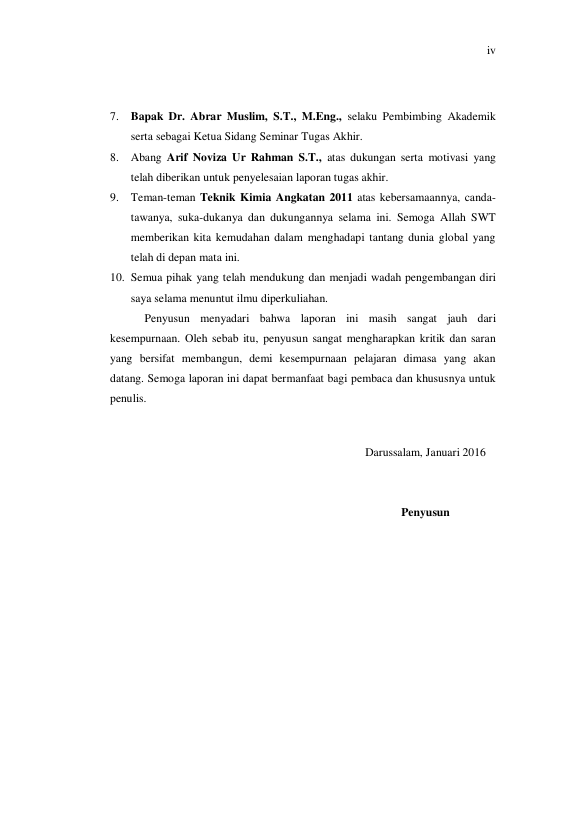 iv

7. Bapak Dr. Abrar Muslim, S.T., M.Eng., selaku Pembimbing Akademik serta sebagai Ketua Sidang Seminar Tugas Akhir.

8. Abang Arif Noviza Ur Rahman S.T., atas dukungan serta motivasi yang telah diberikan untuk penyelesaian laporan tugas akhir.

9. Teman-teman Teknik Kimia Angkatan 2011 atas kebersamaannya, canda-tawanya, suka-dukanya dan dukungannya selama ini. Semoga Allah SWT memberikan kita kemudahan dalam menghadapi tantang dunia global yang telah di depan mata ini.

10. Semua pihak yang telah mendukung dan menjadi wadah pengembangan diri saya selama menuntut ilmu diperkuliahan.

Penyusun menyadari bahwa laporan ini masih sangat jauh dari kesempurnaan. Oleh sebab itu, penyusun sangat mengharapkan kritik dan saran yang bersifat membangun, demi kesempurnaan pelajaran dimasa yang akan datang. Semoga laporan ini dapat bermanfaat bagi pembaca dan khususnya untuk penulis.

Darussalam, Januari 2016

Penyusun